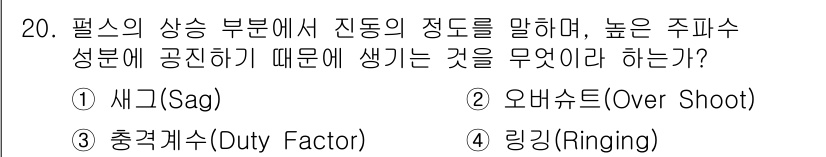 20. 펄스의 상승 부분에서 진동의 정도를 말하며, 높은 주파수 성분에 공진하기 때문에 생기는 것을 무엇이라 하는가?

① 새그(Sag)
② 오버슈트(Over Shoot)
③ 충격계수(Duty Factor)
④ 링깅(Ringing)